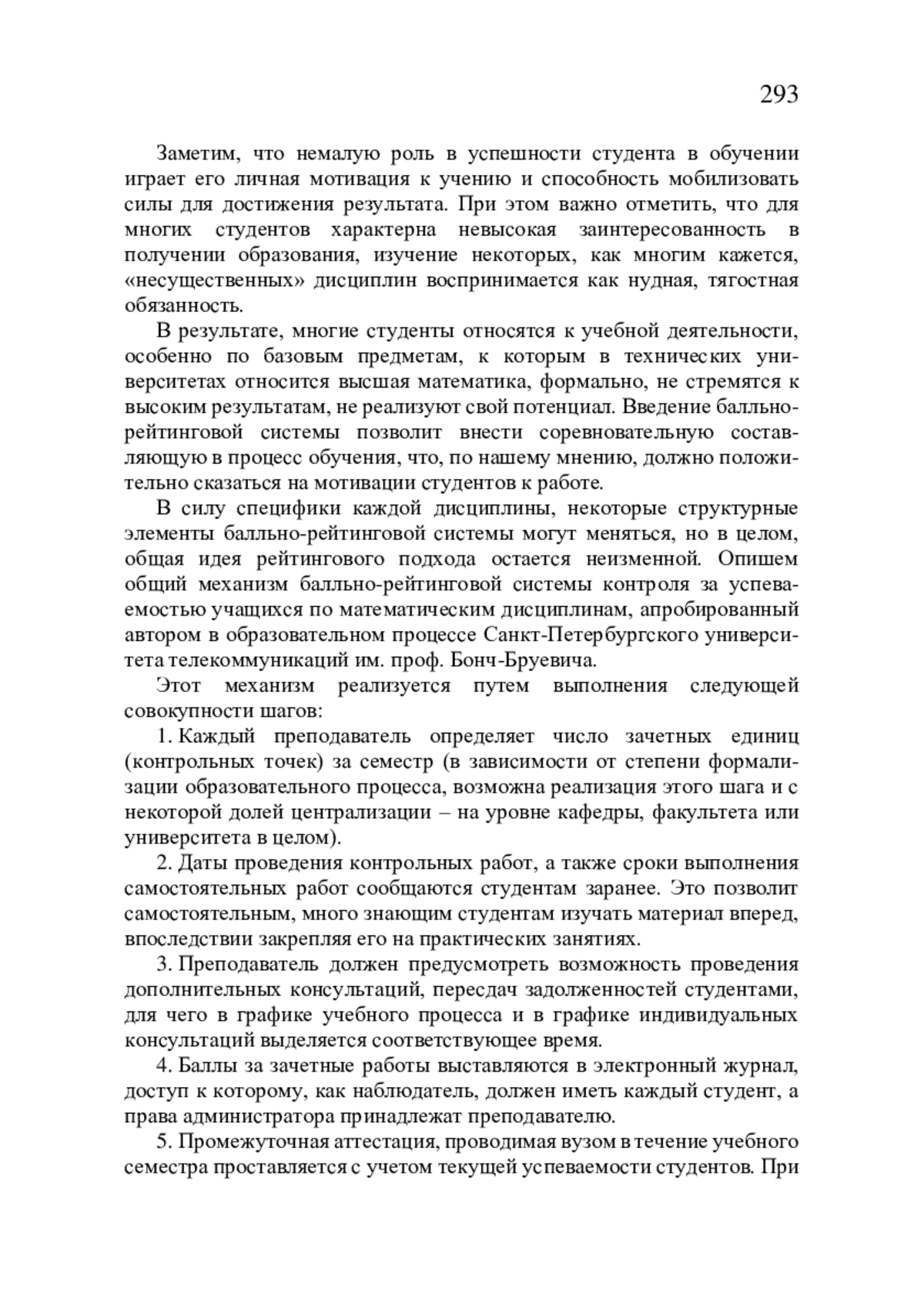 293

Заметим, что немалую роль в успешности студента в обучении играет его личная мотивация к учению и способность мобилизовать силы для достижения результата. При этом важно отметить, что для многих студентов характерна невысокая заинтересованность в получении образования, изучение некоторых, как многим кажется, «несущественных» дисциплин воспринимается как нудная, тягостная обязанность.

В результате, многие студенты относятся к учебной деятельности, особенно по базовым предметам, к которым в технических университетах относится высшая математика, формально, не стремятся к высоким результатам, не реализуют свой потенциал. Введение балльно-рейтинговой системы позволит внести соревновательную составляющую в процесс обучения, что, по нашему мнению, должно положительно сказаться на мотивации студентов к работе.

В силу специфики каждой дисциплины, некоторые структурные элементы балльно-рейтинговой системы могут меняться, но в целом, общая идея рейтингового подхода остается неизменной. Опишем общий механизм балльно-рейтинговой системы контроля за успеваемостью учащихся по математическим дисциплинам, апробированный автором в образовательном процессе Санкт-Петербургского университета телекоммуникаций им. проф. Бонч-Бруевича.

Этот механизм реализуется путем выполнения следующей совокупности шагов:

1. Каждый преподаватель определяет число зачетных единиц (контрольных точек) за семестр (в зависимости от степени формализации образовательного процесса, возможна реализация этого шага и с некоторой долей централизации – на уровне кафедры, факультета или университета в целом).

2. Даты проведения контрольных работ, а также сроки выполнения самостоятельных работ сообщаются студентам заранее. Это позволит самостоятельным, много знающим студентам изучать материал вперед, впоследствии закрепляя его на практических занятиях.

3. Преподаватель должен предусмотреть возможность проведения дополнительных консультаций, пересдач задолженностей студентами, для чего в графике учебного процесса и в графике индивидуальных консультаций выделяется соответствующее время.

4. Баллы за зачетные работы выставляются в электронный журнал, доступ к которому, как наблюдатель, должен иметь каждый студент, а права администратора принадлежат преподавателю.

5. Промежуточная аттестация, проводимая вузом в течение учебного семестра проставляется с учетом текущей успеваемости студентов. При